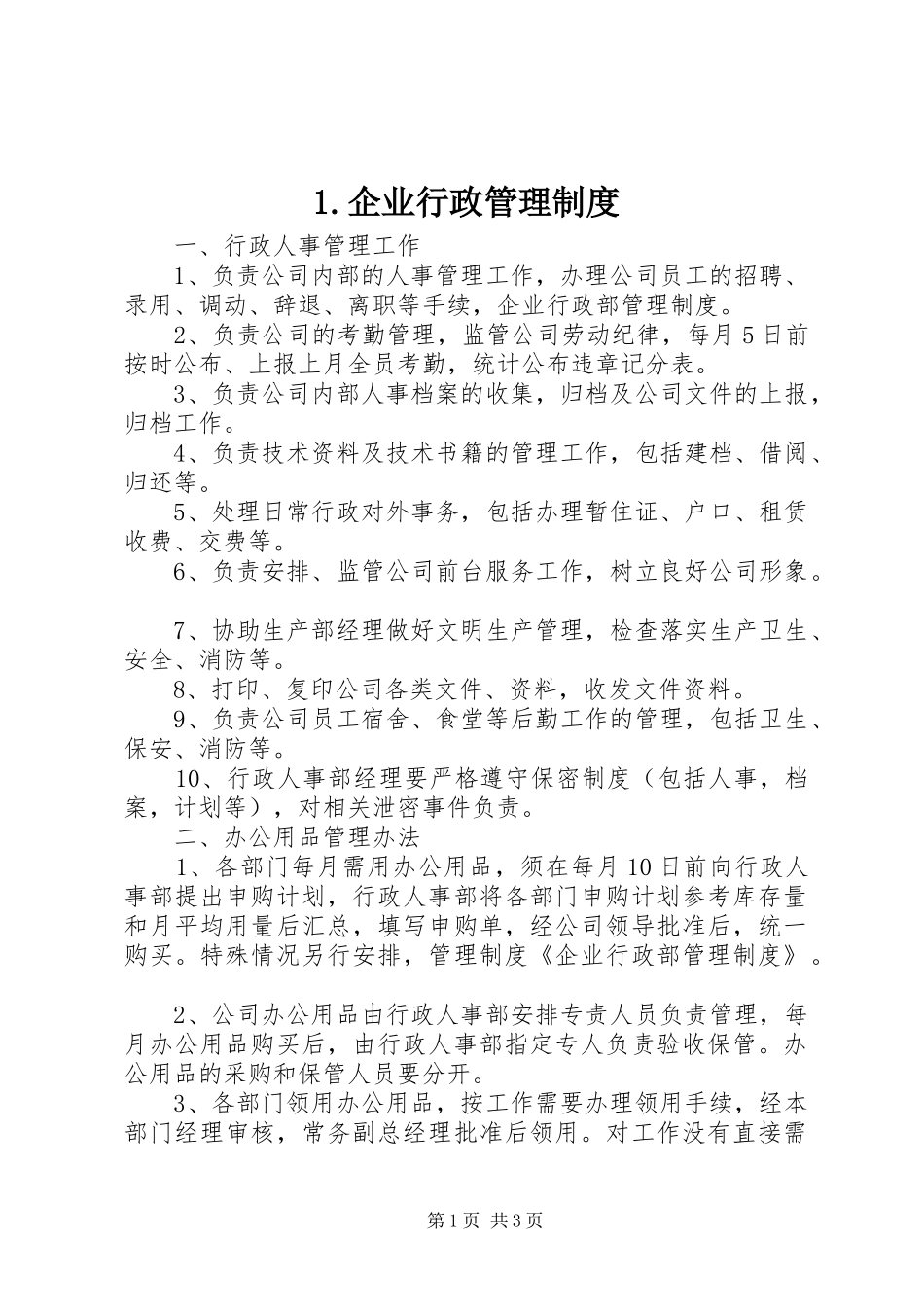 1.企业行政管理制度

一、行政人事管理工作

1、负责公司内部的人事管理工作，办理公司员工的招聘、录用、调动、辞退、离职等手续，企业行政部管理制度。

2、负责公司的考勤管理，监管公司劳动纪律，每月5日前按时公布、上报上月全员考勤，统计公布违章记分表。

3、负责公司内部人事档案的收集，归档及公司文件的上报，归档工作。

4、负责技术资料及技术书籍的管理工作，包括建档、借阅、归还等。

5、处理日常行政对外事务，包括办理暂住证、户口、租赁收费、交费等。

6、负责安排、监管公司前台服务工作，树立良好公司形象。

7、协助生产部经理做好文明生产管理，检查落实生产卫生、安全、消防等。

8、打印、复印公司各类文件、资料，收发文件资料。

9、负责公司员工宿舍、食堂等后勤工作的管理，包括卫生、保安、消防等。

10、行政人事部经理要严格遵守保密制度（包括人事，档案，计划等），对相关泄密事件负责。

二、办公用品管理办法

1、各部门每月需用办公用品，须在每月10日前向行政人事部提出申购计划，行政人事部将各部门申购计划参考库存量和月平均用量后汇总，填写申购单，经公司领导批准后，统一购买。特殊情况另行安排，管理制度《企业行政部管理制度》。

2、公司办公用品由行政人事部安排专责人员负责管理，每月办公用品购买后，由行政人事部指定专人负责验收保管。办公用品的采购和保管人员要分开。

3、各部门领用办公用品，按工作需要办理领用手续，经本部门经理审核，常务副总经理批准后领用。对工作没有直接需

第1页 共3页